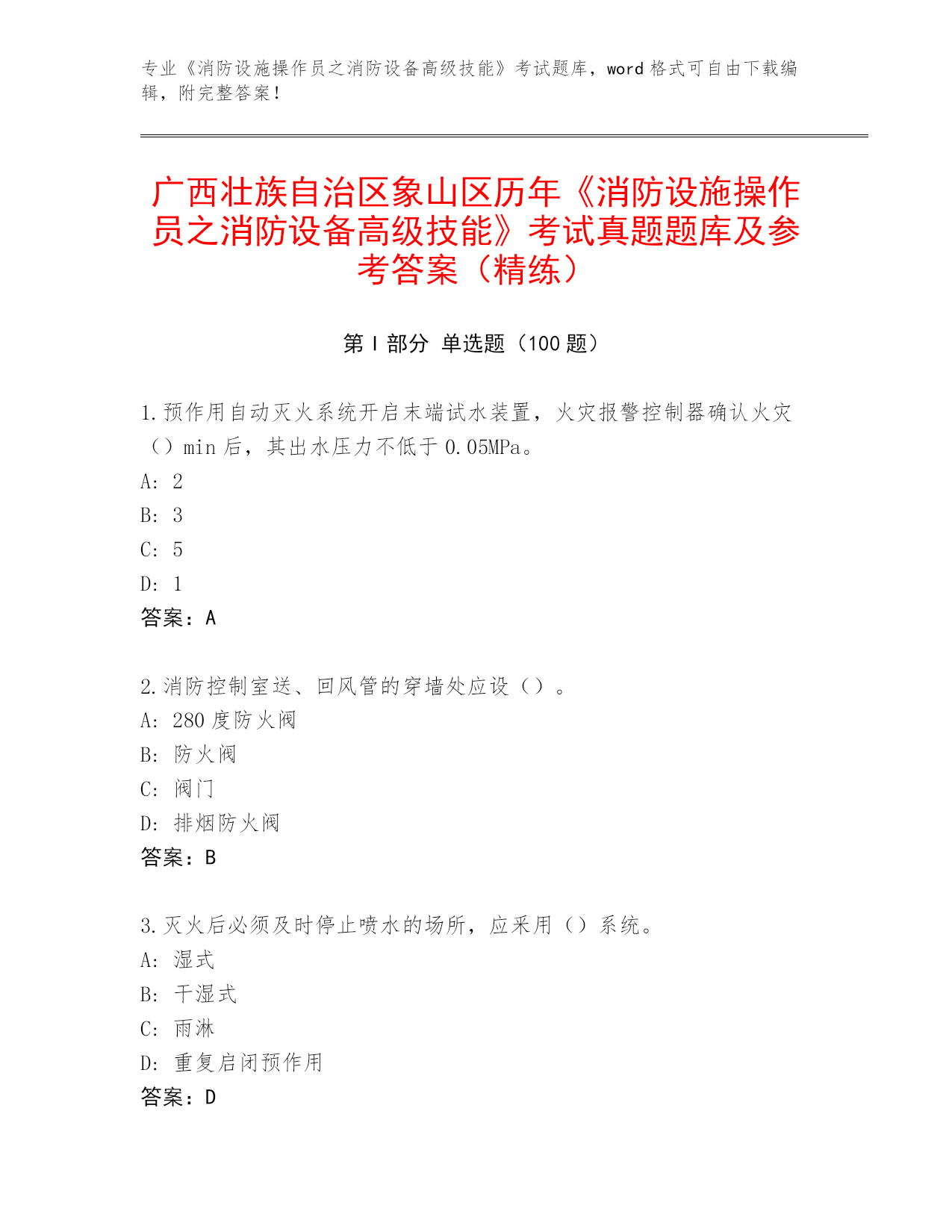 专业《消防设施操作员之消防设备高级技能》考试题库，word 格式可自由下载编辑，附完整答案！

广西壮族自治区象山区历年《消防设施操作员之消防设备高级技能》考试真题题库及参考答案（精练）

第 I 部分 单选题（100 题）

1.预作用自动灭火系统开启末端试水装置，火灾报警控制器确认火灾（）min 后，其出水压力不低于 0.05MPa。
A: 2
B: 3
C: 5
D: 1
答案：A

2.消防控制室送、回风管的穿墙处应设（）。
A: 280 度防火阀
B: 防火阀
C: 阀门
D: 排烟防火阀
答案：B

3.灭火后必须及时停止喷水的场所，应采用（）系统。
A: 湿式
B: 干湿式
C: 雨淋
D: 重复启闭预作用
答案：D